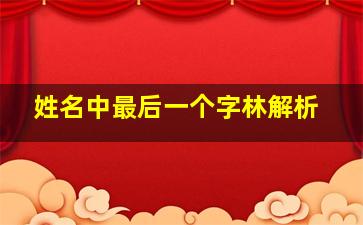 姓名中最后一个字林解析